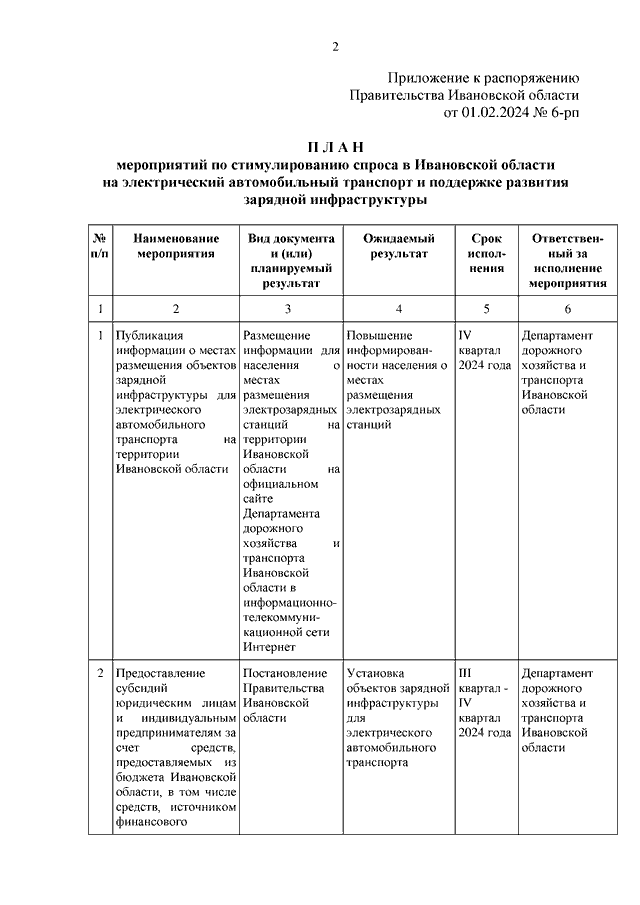 2

Приложение к распоряжению
Правительства Ивановской области
от 01.02.2024 № 6-рп

П Л А Н
мероприятий по стимулированию спроса в Ивановской области на электрический автомобильный транспорт и поддержке развития зарядной инфраструктуры

| № п/п | Наименование мероприятия | Вид документа и (или) планируемый результат | Ожидаемый результат | Срок исполнения | Ответственный за исполнение мероприятия |
|---|---|---|---|---|---|
| 1 | 2 | 3 | 4 | 5 | 6 |
| 1 | Публикация информации о местах размещения объектов зарядной инфраструктуры для электрического автомобильного транспорта на территории Ивановской области | Размещение информации для населения о местах размещения электрозарядных станций на территории Ивановской области на официальном сайте Департамента дорожного хозяйства и транспорта Ивановской области в информационно-телекоммуникационной сети Интернет | Повышение информированности населения о местах размещения электрозарядных станций | IV квартал 2024 года | Департамент дорожного хозяйства и транспорта Ивановской области |
| 2 | Предоставление субсидий юридическим лицам и индивидуальным предпринимателям за счет средств, предоставляемых из бюджета Ивановской области, в том числе средств, источником финансового | Постановление Правительства Ивановской области | Установка объектов зарядной инфраструктуры для электрического автомобильного транспорта | III квартал - IV квартал 2024 года | Департамент дорожного хозяйства и транспорта Ивановской области |